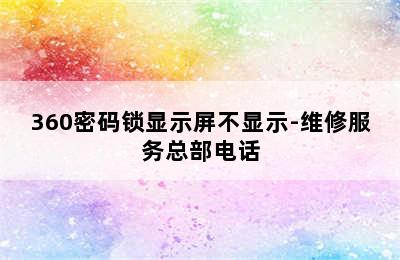 360密码锁显示屏不显示-维修服务总部电话